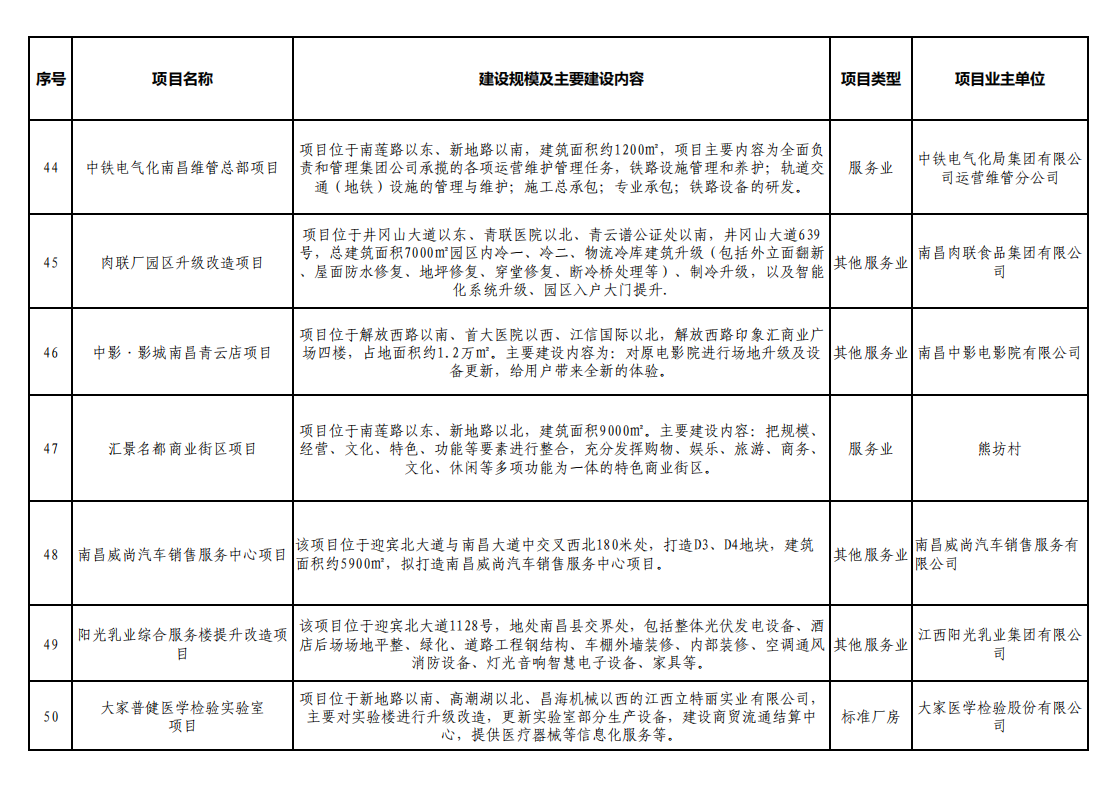 | 序号 | 项目名称 | 建设规模及主要建设内容 | 项目类型 | 项目业主单位 |
|---|---|---|---|---|
| 44 | 中铁电气化南昌维管总部项目 | 项目位于南莲路以东、新地路以南，建筑面积约1200㎡，项目主要内容为全面负责和管理集团公司承揽的各项运营维护管理任务，铁路设施管理和养护；轨道交通（地铁）设施的管理与维护；施工总承包；专业承包；铁路设备的研发。 | 服务业 | 中铁电气化局集团有限公司运营维管分公司 |
| 45 | 肉联厂园区升级改造项目 | 项目位于井冈山大道以东、青联医院以北、青云谱公证处以南，井冈山大道639号，总建筑面积7000㎡园区内冷一、冷二、物流冷库建筑升级（包括外立面翻新、屋面防水修复、地坪修复、穿堂修复、断冷桥处理等）、制冷升级，以及智能化系统升级、园区入户大门提升. | 其他服务业 | 南昌肉联食品集团有限公司 |
| 46 | 中影·影城南昌青云店项目 | 项目位于解放西路以南、首大医院以西、江信国际以北，解放西路印象汇商业广场四楼，占地面积约1.2万㎡。主要建设内容为：对原电影院进行场地升级及设备更新，给用户带来全新的体验。 | 其他服务业 | 南昌中影电影院有限公司 |
| 47 | 汇景名都商业街区项目 | 项目位于南莲路以东、新地路以北，建筑面积9000㎡。主要建设内容：把规模、经营、文化、特色、功能等要素进行整合，充分发挥购物、娱乐、旅游、商务、文化、休闲等多项功能为一体的特色商业街区。 | 服务业 | 熊坊村 |
| 48 | 南昌威尚汽车销售服务中心项目 | 该项目位于迎宾北大道与南昌大道中交叉西北180米处，打造D3、D4地块，建筑面积约5900㎡，拟打造南昌威尚汽车销售服务中心项目。 | 其他服务业 | 南昌威尚汽车销售服务有限公司 |
| 49 | 阳光乳业综合服务楼提升改造项目 | 该项目位于迎宾北大道1128号，地处南昌县交界处，包括整体光伏发电设备、酒店后场场地平整、绿化、道路工程钢结构、车棚外墙装修、内部装修、空调通风消防设备、灯光音响智慧电子设备、家具等。 | 其他服务业 | 江西阳光乳业集团有限公司 |
| 50 | 大家普健医学检验实验室项目 | 项目位于新地路以南、高潮湖以北、昌海机械以西的江西立特丽实业有限公司，主要对实验楼进行升级改造，更新实验室部分生产设备，建设商贸流通结算中心，提供医疗器械等信息化服务等。 | 标准厂房 | 大家医学检验股份有限公司 |